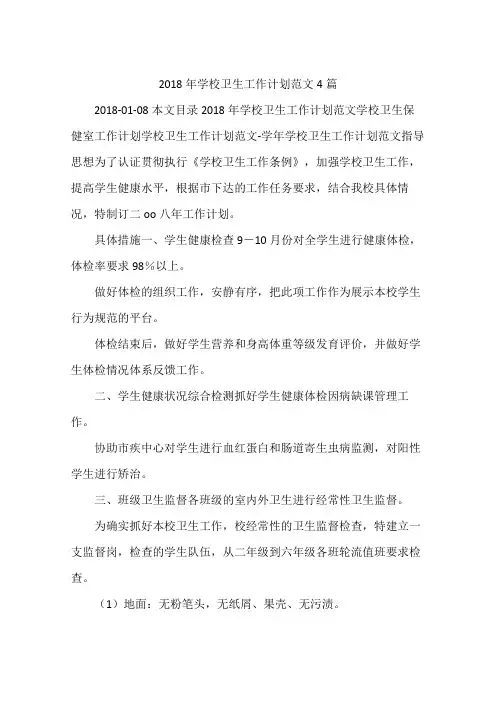 2018 年学校卫生工作计划范文 4 篇

2018-01-08 本文目录 2018 年学校卫生工作计划范文学校卫生保健室工作计划学校卫生工作计划范文-学年学校卫生工作计划范文指导思想为了认证贯彻执行《学校卫生工作条例》，加强学校卫生工作，提高学生健康水平，根据市下达的工作任务要求，结合我校具体情况，特制订二 oo 八年工作计划。

具体措施一、学生健康检查 9－10 月份对全学生进行健康体检，体检率要求 98％以上。

做好体检的组织工作，安静有序，把此项工作作为展示本校学生行为规范的平台。

体检结束后，做好学生营养和身高体重等级发育评价，并做好学生体检情况体系反馈工作。

二、学生健康状况综合检测抓好学生健康体检因病缺课管理工作。

协助市疾中心对学生进行血红蛋白和肠道寄生虫病监测，对阳性学生进行矫治。

三、班级卫生监督各班级的室内外卫生进行经常性卫生监督。

为确实抓好本校卫生工作，校经常性的卫生监督检查，特建立一支监督岗，检查的学生队伍，从二年级到六年级各班轮流值班要求检查。

（1）地面：无粉笔头，无纸屑、果壳、无污渍。